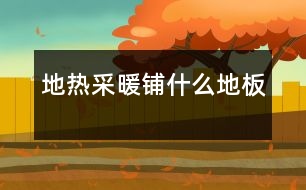 地热采暖铺什么地板